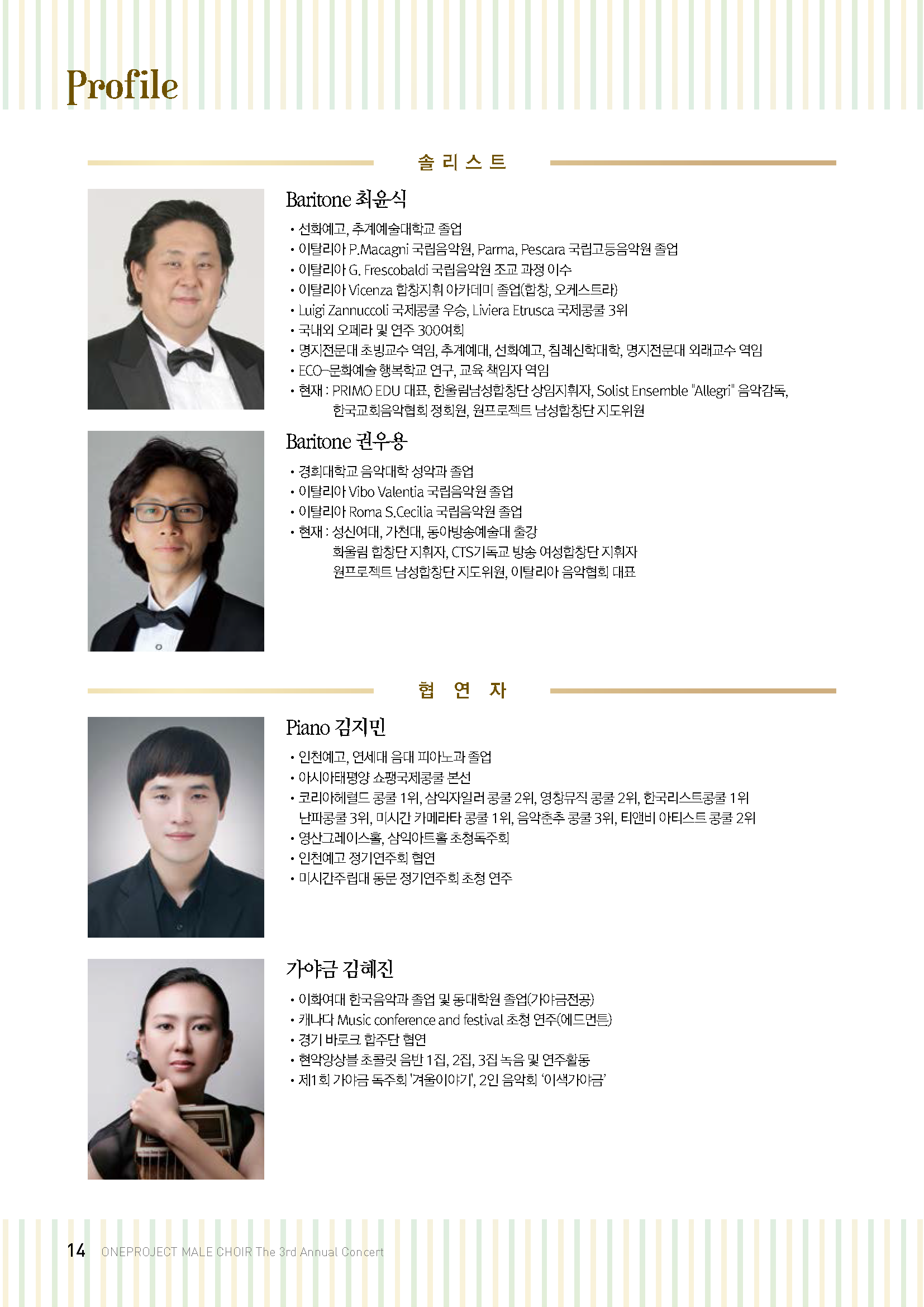 Profile

솔 리 스 트

Baritone 최윤식

• 선화예고, 추계예술대학교 졸업
• 이탈리아 P.Macagni 국립음악원, Parma, Pescara 국립고등음악원 졸업
• 이탈리아 G. Frescobaldi 국립음악원 조교 과정 이수
• 이탈리아 Vicenza 합창지휘 아카데미 졸업(합창, 오케스트라)
• Luigi Zannuccoli 국제콩쿨 우승, Liviera Etrusca 국제콩쿨 3위
• 국내외 오페라 및 연주 300여회
• 명지전문대 초빙교수 역임, 추계예대, 선화예고, 침례신학대학, 명지전문대 외래교수 역임
• ECO-문화예술 행복학교 연구, 교육 책임자 역임
• 현재 : PRIMO EDU 대표, 한울림남성합창단 상임지휘자, Solist Ensemble "Allegri" 음악감독, 한국교회음악협회 정회원, 원프로젝트 남성합창단 지도위원

Baritone 권우용

• 경희대학교 음악대학 성악과 졸업
• 이탈리아 Vibo Valentia 국립음악원 졸업
• 이탈리아 Roma S.Cecilia 국립음악원 졸업
• 현재 : 성신여대, 가천대, 동아방송예술대 출강
화울림 합창단 지휘자, CTS기독교 방송 여성합창단 지휘자
원프로젝트 남성합창단 지도위원, 이탈리아 음악협회 대표

협 연 자

Piano 김지민

• 인천예고, 연세대 음대 피아노과 졸업
• 아시아태평양 쇼팽국제콩쿨 본선
• 코리아헤럴드 콩쿨 1위, 삼익자일러 콩쿨 2위, 영창뮤직 콩쿨 2위, 한국리스트콩쿨 1위
난파콩쿨 3위, 미시간 카메라타 콩쿨 1위, 음악춘추 콩쿨 3위, 티앤비 아티스트 콩쿨 2위
• 영산그레이스홀, 삼익아트홀 초청독주회
• 인천예고 정기연주회 협연
• 미시간주립대 동문 정기연주회 초청 연주

가야금 김혜진

• 이화여대 한국음악과 졸업 및 동대학원 졸업(가야금전공)
• 캐나다 Music conference and festival 초청 연주(에드먼튼)
• 경기 바로크 합주단 협연
• 현악앙상블 초콜릿 음반 1집, 2집, 3집 녹음 및 연주활동
• 제1회 가야금 독주회 '겨울이야기', 2인 음악회 '이색가야금'

14 ONEPROJECT MALE CHOIR The 3rd Annual Concert